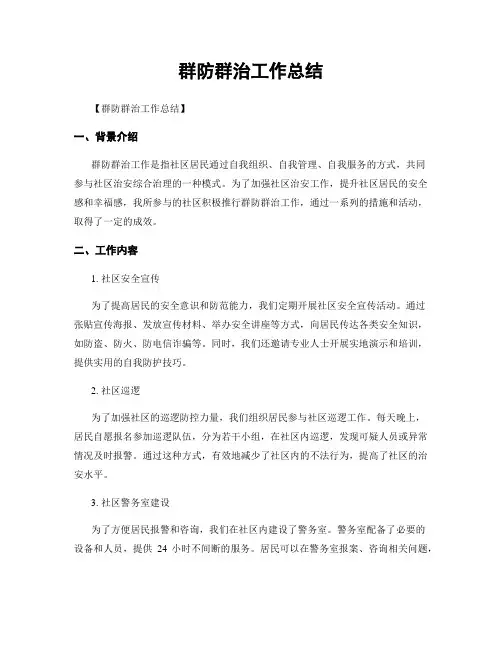 群防群治工作总结

【群防群治工作总结】

一、背景介绍

群防群治工作是指社区居民通过自我组织、自我管理、自我服务的方式，共同参与社区治安综合治理的一种模式。为了加强社区治安工作，提升社区居民的安全感和幸福感，我所参与的社区积极推行群防群治工作，通过一系列的措施和活动，取得了一定的成效。

二、工作内容

1. 社区安全宣传

为了提高居民的安全意识和防范能力，我们定期开展社区安全宣传活动。通过张贴宣传海报、发放宣传材料、举办安全讲座等方式，向居民传达各类安全知识，如防盗、防火、防电信诈骗等。同时，我们还邀请专业人士开展实地演示和培训，提供实用的自我防护技巧。

2. 社区巡逻

为了加强社区的巡逻防控力量，我们组织居民参与社区巡逻工作。每天晚上，居民自愿报名参加巡逻队伍，分为若干小组，在社区内巡逻，发现可疑人员或异常情况及时报警。通过这种方式，有效地减少了社区内的不法行为，提高了社区的治安水平。

3. 社区警务室建设

为了方便居民报警和咨询，我们在社区内建设了警务室。警务室配备了必要的设备和人员，提供 24 小时不间断的服务。居民可以在警务室报案、咨询相关问题，